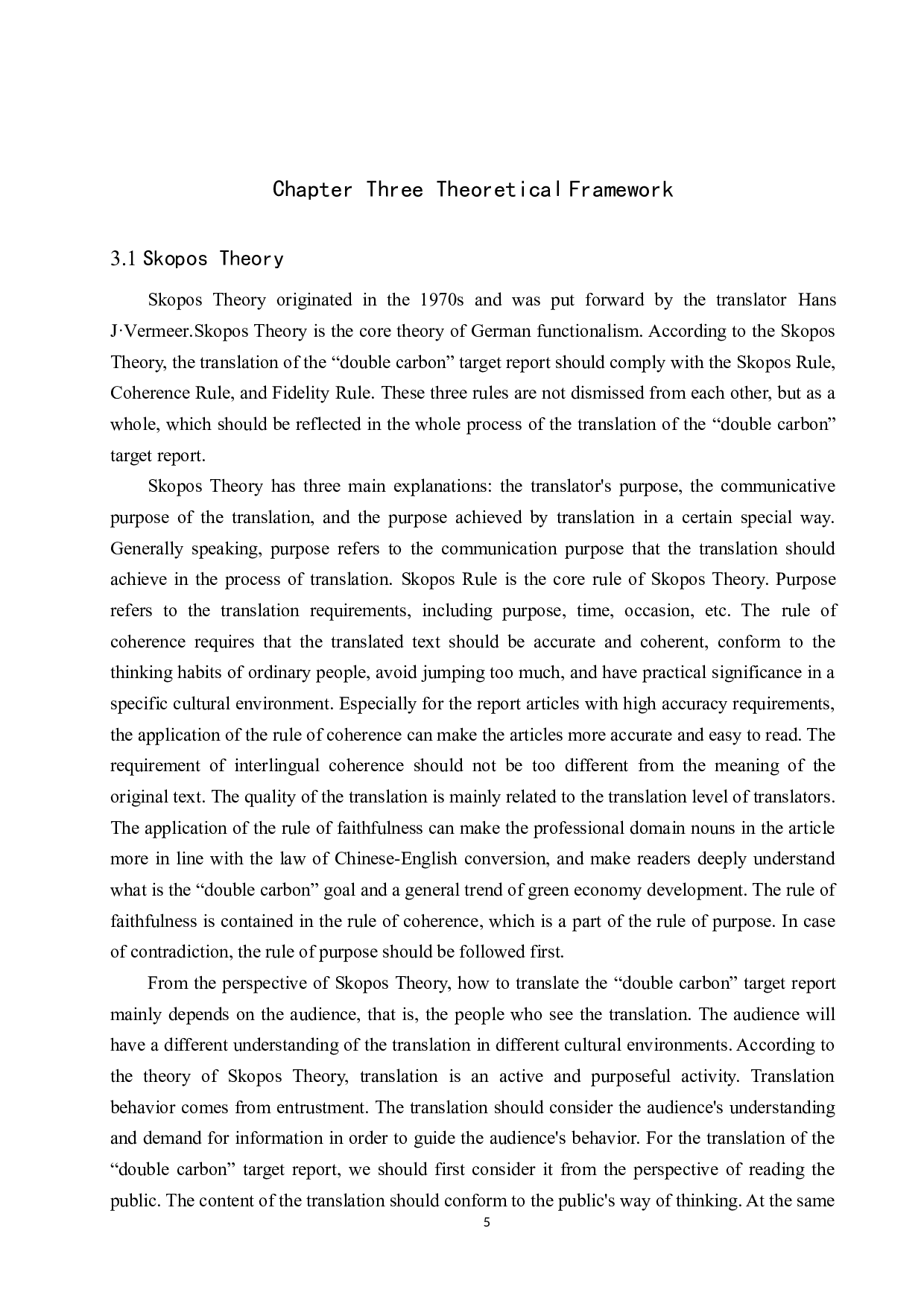 Chapter Three Theoretical Framework

3.1 Skopos Theory

Skopos Theory originated in the 1970s and was put forward by the translator Hans J·Vermeer.Skopos Theory is the core theory of German functionalism. According to the Skopos Theory, the translation of the "double carbon" target report should comply with the Skopos Rule, Coherence Rule, and Fidelity Rule. These three rules are not dismissed from each other, but as a whole, which should be reflected in the whole process of the translation of the "double carbon" target report.

Skopos Theory has three main explanations: the translator's purpose, the communicative purpose of the translation, and the purpose achieved by translation in a certain special way. Generally speaking, purpose refers to the communication purpose that the translation should achieve in the process of translation. Skopos Rule is the core rule of Skopos Theory. Purpose refers to the translation requirements, including purpose, time, occasion, etc. The rule of coherence requires that the translated text should be accurate and coherent, conform to the thinking habits of ordinary people, avoid jumping too much, and have practical significance in a specific cultural environment. Especially for the report articles with high accuracy requirements, the application of the rule of coherence can make the articles more accurate and easy to read. The requirement of interlingual coherence should not be too different from the meaning of the original text. The quality of the translation is mainly related to the translation level of translators. The application of the rule of faithfulness can make the professional domain nouns in the article more in line with the law of Chinese-English conversion, and make readers deeply understand what is the "double carbon" goal and a general trend of green economy development. The rule of faithfulness is contained in the rule of coherence, which is a part of the rule of purpose. In case of contradiction, the rule of purpose should be followed first.

From the perspective of Skopos Theory, how to translate the "double carbon" target report mainly depends on the audience, that is, the people who see the translation. The audience will have a different understanding of the translation in different cultural environments. According to the theory of Skopos Theory, translation is an active and purposeful activity. Translation behavior comes from entrustment. The translation should consider the audience's understanding and demand for information in order to guide the audience's behavior. For the translation of the "double carbon" target report, we should first consider it from the perspective of reading the public. The content of the translation should conform to the public's way of thinking. At the same

5